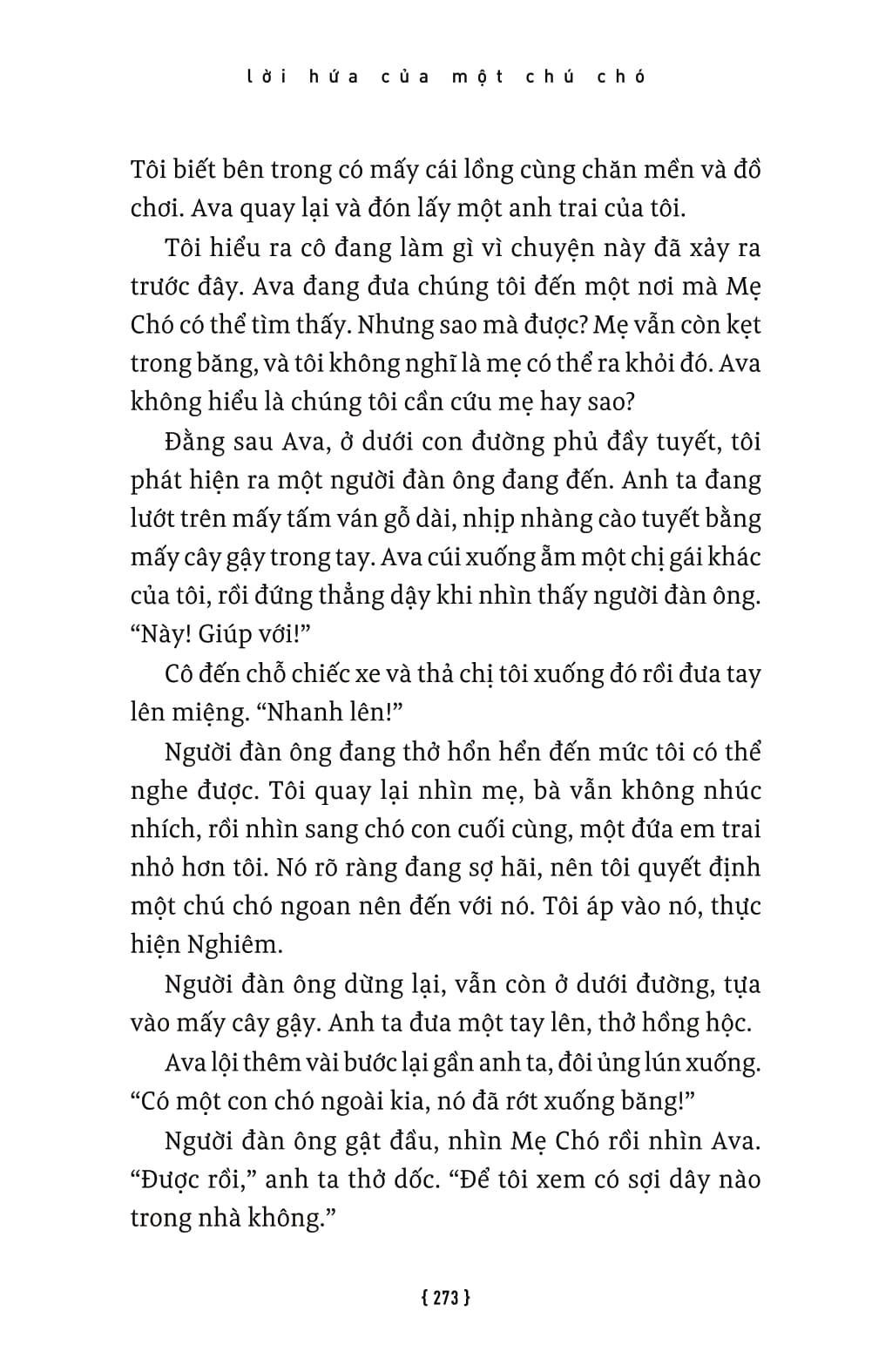 lời hứa của một chú chó

Tôi biết bên trong có mấy cái lồng cùng chăn mền và đồ chơi. Ava quay lại và đón lấy một anh trai của tôi.

Tôi hiểu ra cô đang làm gì vì chuyện này đã xảy ra trước đây. Ava đang đưa chúng tôi đến một nơi mà Mẹ Chó có thể tìm thấy. Nhưng sao mà được? Mẹ vẫn còn kẹt trong băng, và tôi không nghĩ là mẹ có thể ra khỏi đó. Ava không hiểu là chúng tôi cần cứu mẹ hay sao?

Đằng sau Ava, ở dưới con đường phủ đầy tuyết, tôi phát hiện ra một người đàn ông đang đến. Anh ta đang lướt trên mấy tấm ván gỗ dài, nhịp nhàng cào tuyết bằng mấy cây gậy trong tay. Ava cúi xuống ẵm một chị gái khác của tôi, rồi đứng thẳng dậy khi nhìn thấy người đàn ông. “Này! Giúp với!”

Cô đến chỗ chiếc xe và thả chị tôi xuống đó rồi đưa tay lên miệng. “Nhanh lên!”

Người đàn ông đang thở hổn hển đến mức tôi có thể nghe được. Tôi quay lại nhìn mẹ, bà vẫn không nhúc nhích, rồi nhìn sang chó con cuối cùng, một đứa em trai nhỏ hơn tôi. Nó rõ ràng đang sợ hãi, nên tôi quyết định một chú chó ngoan nên đến với nó. Tôi áp vào nó, thực hiện Nghiêm.

Người đàn ông dừng lại, vẫn còn ở dưới đường, tựa vào mấy cây gậy. Anh ta đưa một tay lên, thở hồng hộc.

Ava lội thêm vài bước lại gần anh ta, đôi ủng lún xuống. “Có một con chó ngoài kia, nó đã rớt xuống băng!”

Người đàn ông gật đầu, nhìn Mẹ Chó rồi nhìn Ava. “Được rồi,” anh ta thở dốc. “Để tôi xem có sợi dây nào trong nhà không.”

{ 273 }